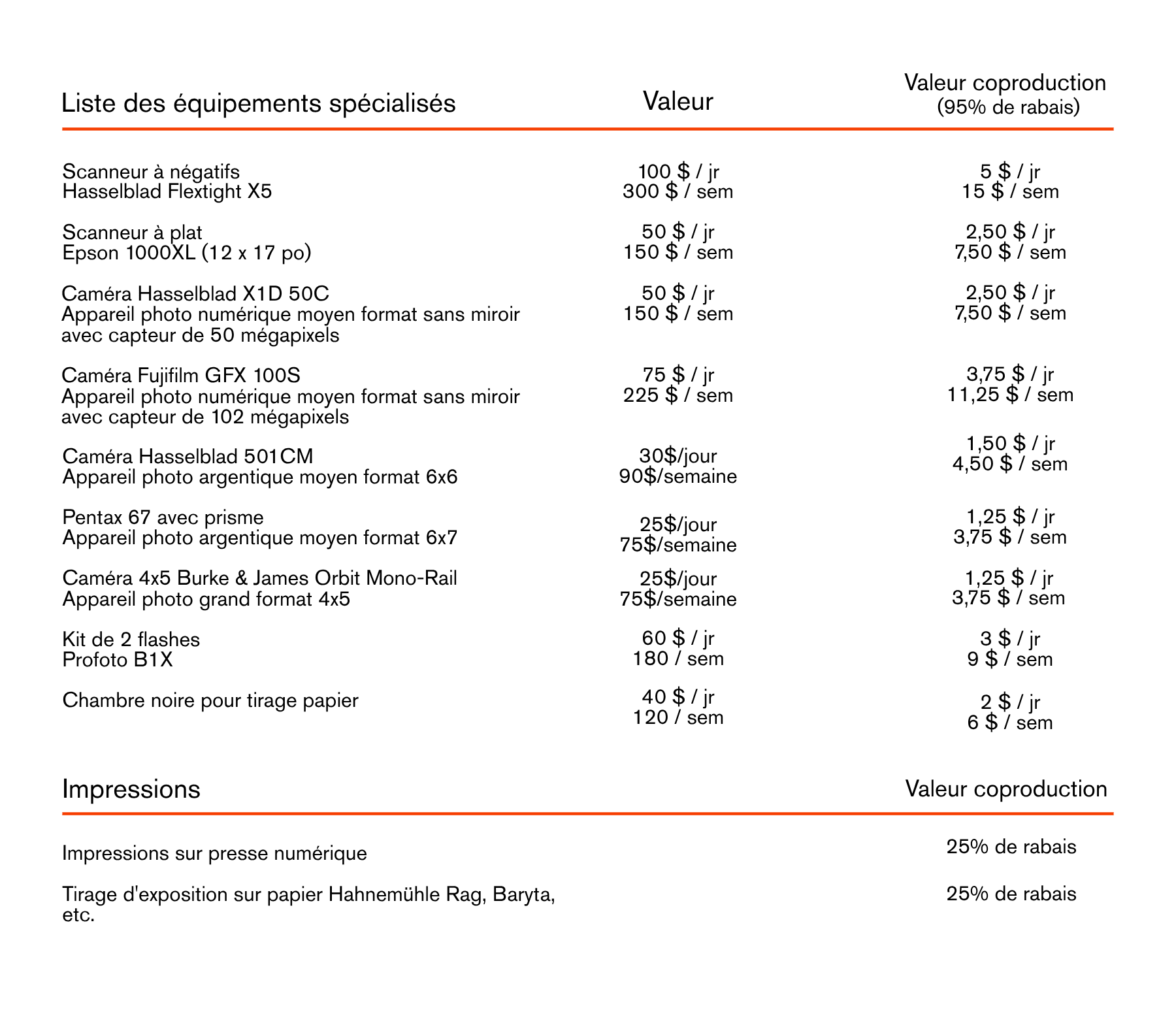 | Liste des équipements spécialisés | Valeur | Valeur coproduction (95% de rabais) |
|---|---|---|
| Scanneur à négatifs Hasselblad Flextight X5 | 100 \$ / jr 300 \$ / sem | 5 \$ / jr 15 \$ / sem |
| Scanneur à plat Epson 1000XL (12 x 17 po) | 50 \$ / jr 150 \$ / sem | 2,50 \$ / jr 7,50 \$ / sem |
| Caméra Hasselblad X1D 50C Appareil photo numérique moyen format sans miroir avec capteur de 50 mégapixels | 50 \$ / jr 150 \$ / sem | 2,50 \$ / jr 7,50 \$ / sem |
| Caméra Fujifilm GFX 100S Appareil photo numérique moyen format sans miroir avec capteur de 102 mégapixels | 75 \$ / jr 225 \$ / sem | 3,75 \$ / jr 11,25 \$ / sem |
| Caméra Hasselblad 501CM Appareil photo argentique moyen format 6x6 | 30\$/jour 90\$/semaine | 1,50 \$ / jr 4,50 \$ / sem |
| Pentax 67 avec prisme Appareil photo argentique moyen format 6x7 | 25\$/jour 75\$/semaine | 1,25 \$ / jr 3,75 \$ / sem |
| Caméra 4x5 Burke & James Orbit Mono-Rail Appareil photo grand format 4x5 | 25\$/jour 75\$/semaine | 1,25 \$ / jr 3,75 \$ / sem |
| Kit de 2 flashes Profoto B1X | 60 \$ / jr 180 / sem | 3 \$ / jr 9 \$ / sem |
| Chambre noire pour tirage papier | 40 \$ / jr 120 / sem | 2 \$ / jr 6 \$ / sem |

| Impressions | Valeur coproduction |
|---|---|
| Impressions sur presse numérique | 25% de rabais |
| Tirage d'exposition sur papier Hahnemühle Rag, Baryta, etc. | 25% de rabais |